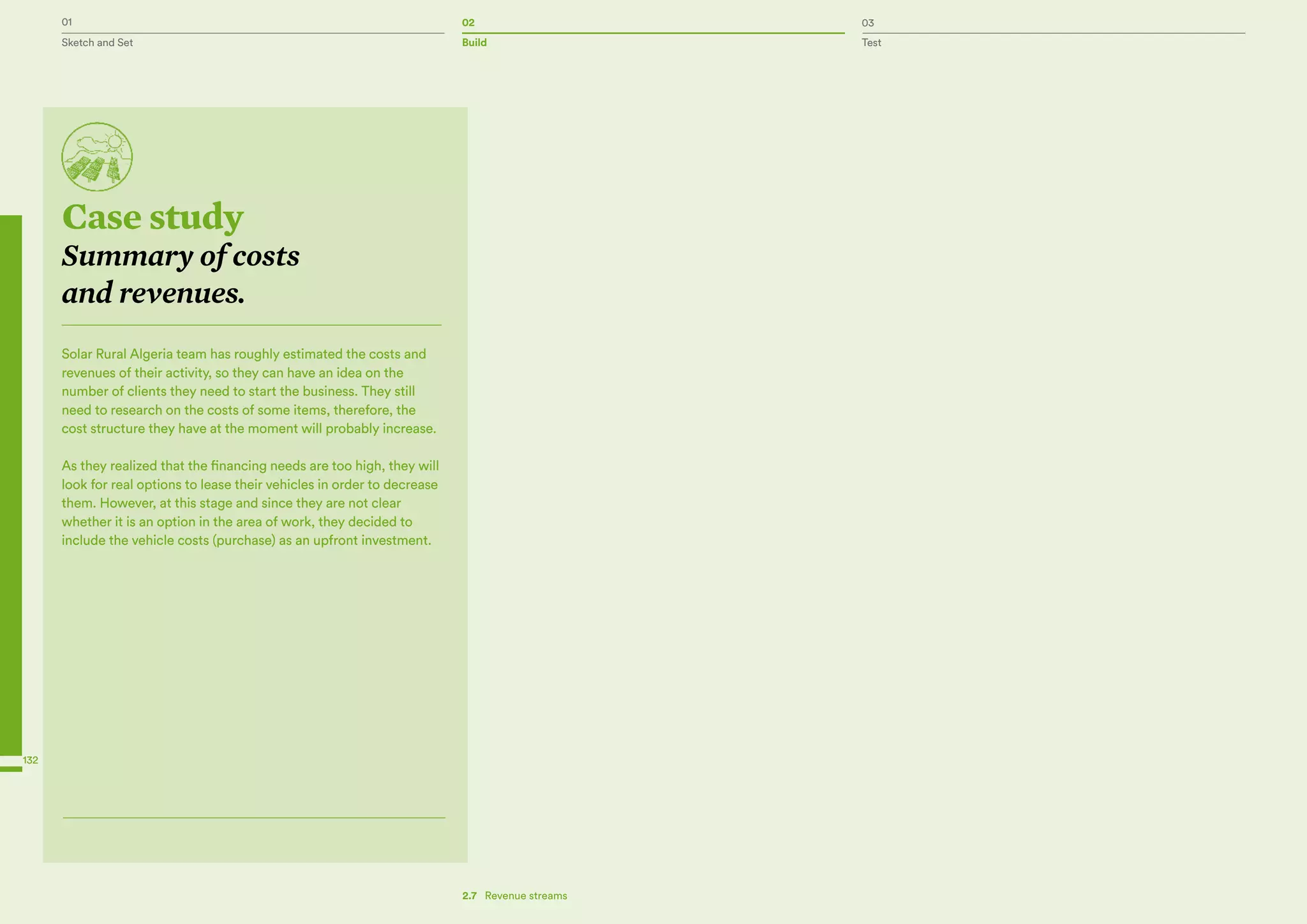 01
Sketch and Set

02
Build

03
Test

Case study
Summary of costs and revenues.

Solar Rural Algeria team has roughly estimated the costs and revenues of their activity, so they can have an idea on the number of clients they need to start the business. They still need to research on the costs of some items, therefore, the cost structure they have at the moment will probably increase.

As they realized that the financing needs are too high, they will look for real options to lease their vehicles in order to decrease them. However, at this stage and since they are not clear whether it is an option in the area of work, they decided to include the vehicle costs (purchase) as an upfront investment.

132

2.7 Revenue streams